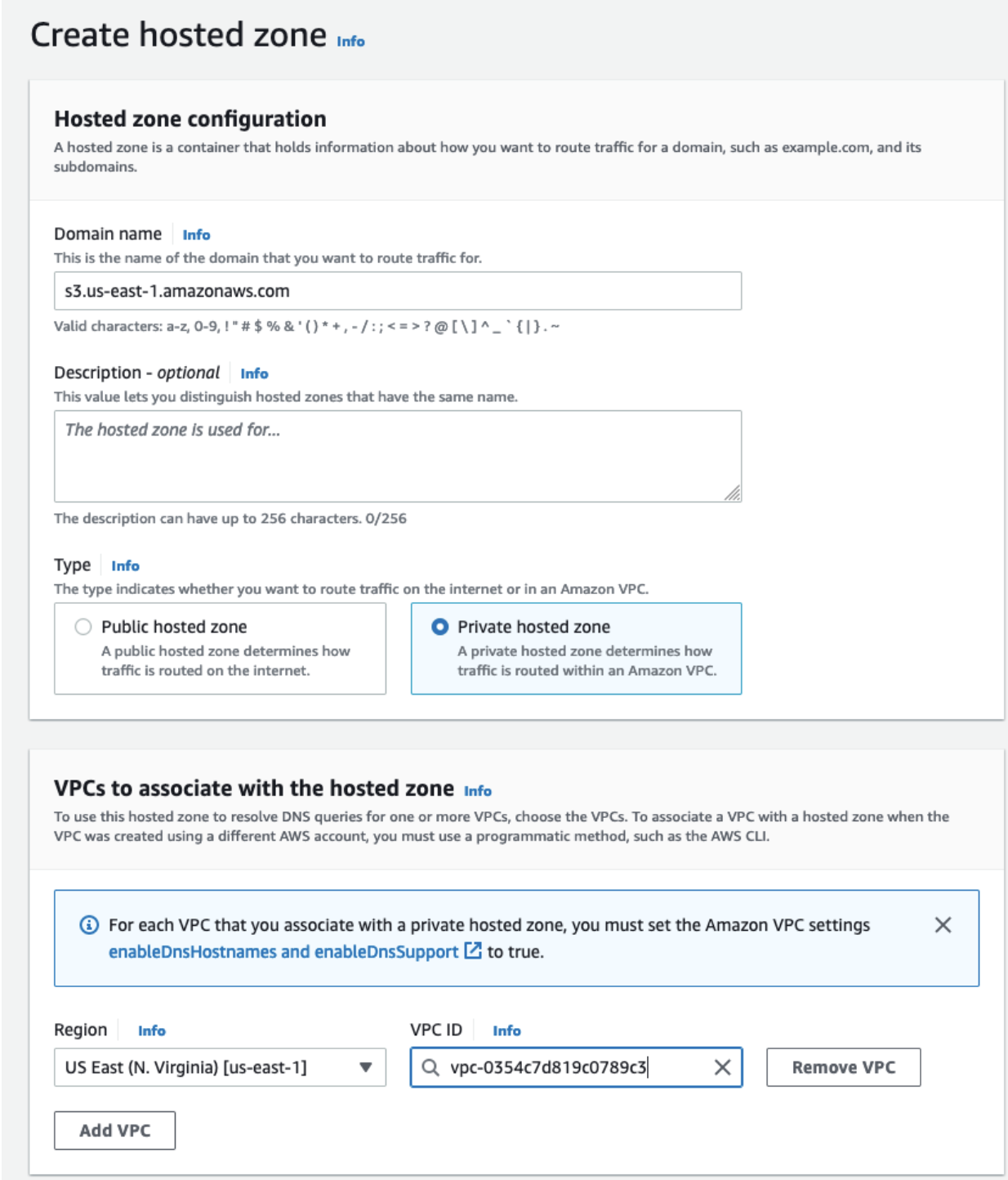 Create hosted zone Info

Hosted zone configuration
A hosted zone is a container that holds information about how you want to route traffic for a domain, such as example.com, and its subdomains.

Domain name Info
This is the name of the domain that you want to route traffic for.
s3.us-east-1.amazonaws.com
Valid characters: a-z, 0-9, ! " # $ % & ' ( ) * + , - / : ; < = > ? @ [ \ ] ^ _ ` { | } . ~

Description - optional Info
This value lets you distinguish hosted zones that have the same name.
The hosted zone is used for...
The description can have up to 256 characters. 0/256

Type Info
The type indicates whether you want to route traffic on the internet or in an Amazon VPC.
Public hosted zone
A public hosted zone determines how traffic is routed on the internet.
Private hosted zone
A private hosted zone determines how traffic is routed within an Amazon VPC.

VPCs to associate with the hosted zone Info
To use this hosted zone to resolve DNS queries for one or more VPCs, choose the VPCs. To associate a VPC with a hosted zone when the VPC was created using a different AWS account, you must use a programmatic method, such as the AWS CLI.

For each VPC that you associate with a private hosted zone, you must set the Amazon VPC settings enableDnsHostnames and enableDnsSupport to true.

Region Info
US East (N. Virginia) [us-east-1]
VPC ID Info
vpc-0354c7d819c0789c3
Remove VPC
Add VPC